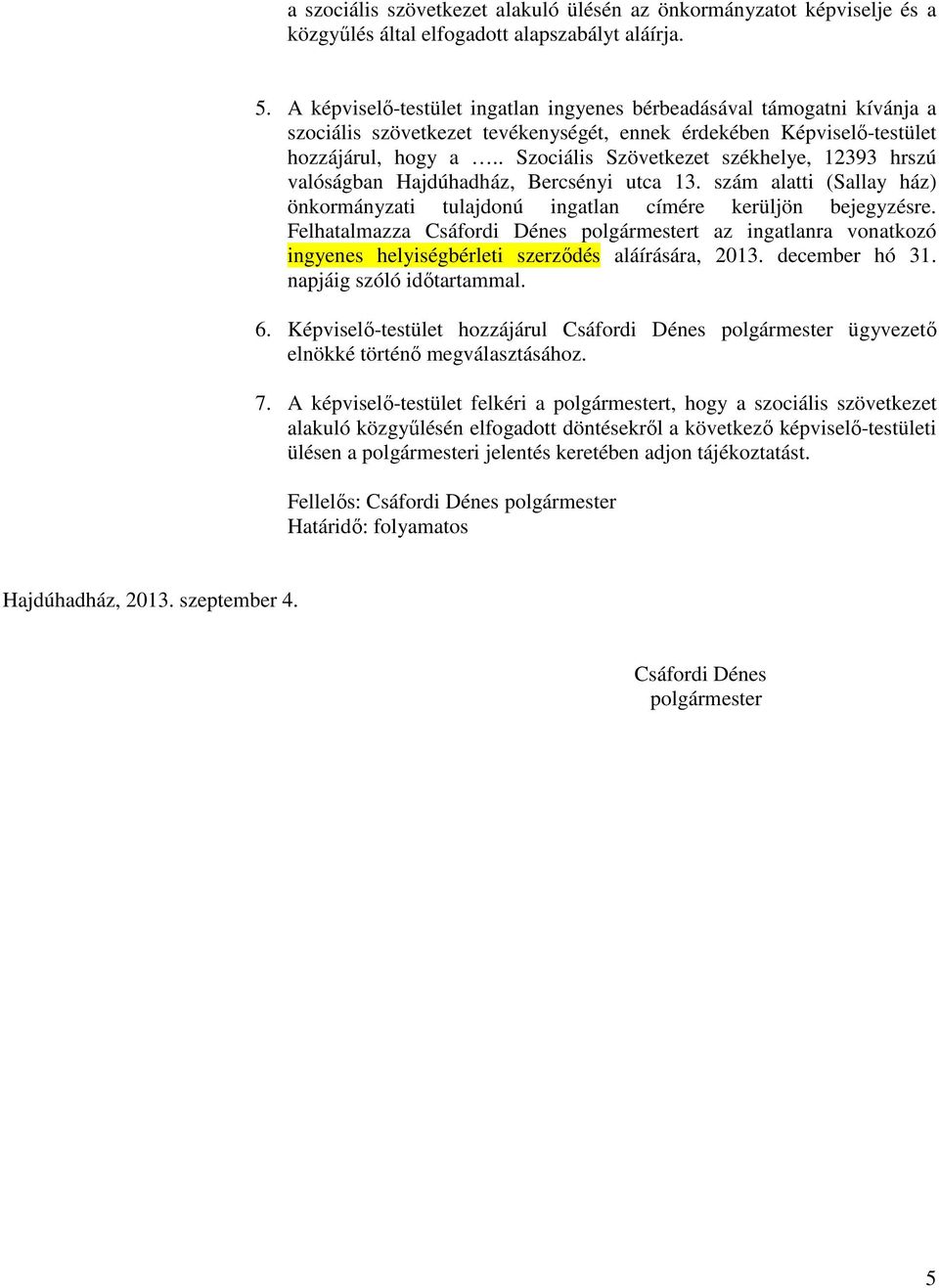 a szociális szövetkezet alakuló ülésén az önkormányzatot képviselje és a közgyűlés által elfogadott alapszabályt aláírja.

5. A képviselő-testület ingatlan ingyenes bérbeadásával támogatni kívánja a szociális szövetkezet tevékenységét, ennek érdekében Képviselő-testület hozzájárul, hogy a ….. Szociális Szövetkezet székhelye, 12393 hrszú valóságban Hajdúhadház, Bercsényi utca 13. szám alatti (Sallay ház) önkormányzati tulajdonú ingatlan címére kerüljön bejegyzésre. Felhatalmazza Csáfordi Dénes polgármestert az ingatlanra vonatkozó ingyenes helyiségbérleti szerződés aláírására, 2013. december hó 31. napjáig szóló időtartammal.

6. Képviselő-testület hozzájárul Csáfordi Dénes polgármester ügyvezető elnökké történő megválasztásához.

7. A képviselő-testület felkéri a polgármestert, hogy a szociális szövetkezet alakuló közgyűlésén elfogadott döntésekről a következő képviselő-testületi ülésen a polgármesteri jelentés keretében adjon tájékoztatást.

Fellelős: Csáfordi Dénes polgármester
Határidő: folyamatos

Hajdúhadház, 2013. szeptember 4.

Csáfordi Dénes
polgármester

5